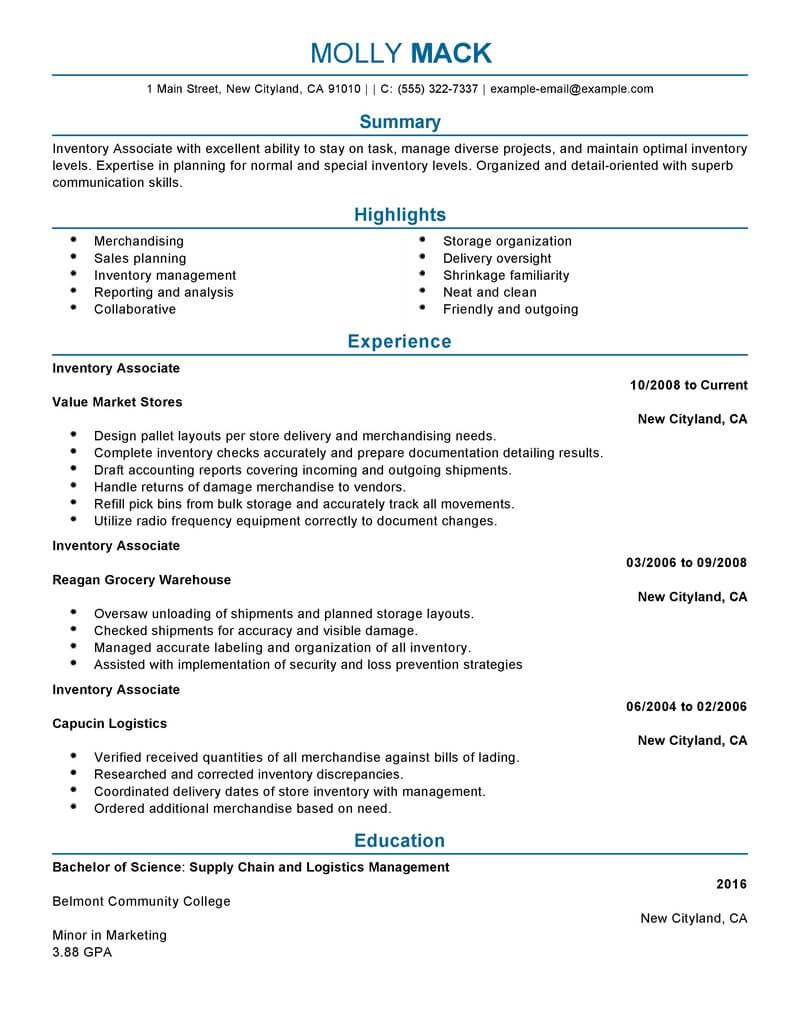 MOLLY MACK

1 Main Street, New Cityland, CA 91010 | | C: (555) 322-7337 | example-email@example.com

Summary

Inventory Associate with excellent ability to stay on task, manage diverse projects, and maintain optimal inventory levels. Expertise in planning for normal and special inventory levels. Organized and detail-oriented with superb communication skills.

Highlights

- Merchandising
- Sales planning
- Inventory management
- Reporting and analysis
- Collaborative

- Storage organization
- Delivery oversight
- Shrinkage familiarity
- Neat and clean
- Friendly and outgoing

Experience

Inventory Associate
10/2008 to Current
Value Market Stores
New Cityland, CA
- Design pallet layouts per store delivery and merchandising needs.
- Complete inventory checks accurately and prepare documentation detailing results.
- Draft accounting reports covering incoming and outgoing shipments.
- Handle returns of damage merchandise to vendors.
- Refill pick bins from bulk storage and accurately track all movements.
- Utilize radio frequency equipment correctly to document changes.

Inventory Associate
03/2006 to 09/2008
Reagan Grocery Warehouse
New Cityland, CA
- Oversaw unloading of shipments and planned storage layouts.
- Checked shipments for accuracy and visible damage.
- Managed accurate labeling and organization of all inventory.
- Assisted with implementation of security and loss prevention strategies

Inventory Associate
06/2004 to 02/2006
Capucin Logistics
New Cityland, CA
- Verified received quantities of all merchandise against bills of lading.
- Researched and corrected inventory discrepancies.
- Coordinated delivery dates of store inventory with management.
- Ordered additional merchandise based on need.

Education

Bachelor of Science: Supply Chain and Logistics Management
2016
Belmont Community College
New Cityland, CA
Minor in Marketing
3.88 GPA